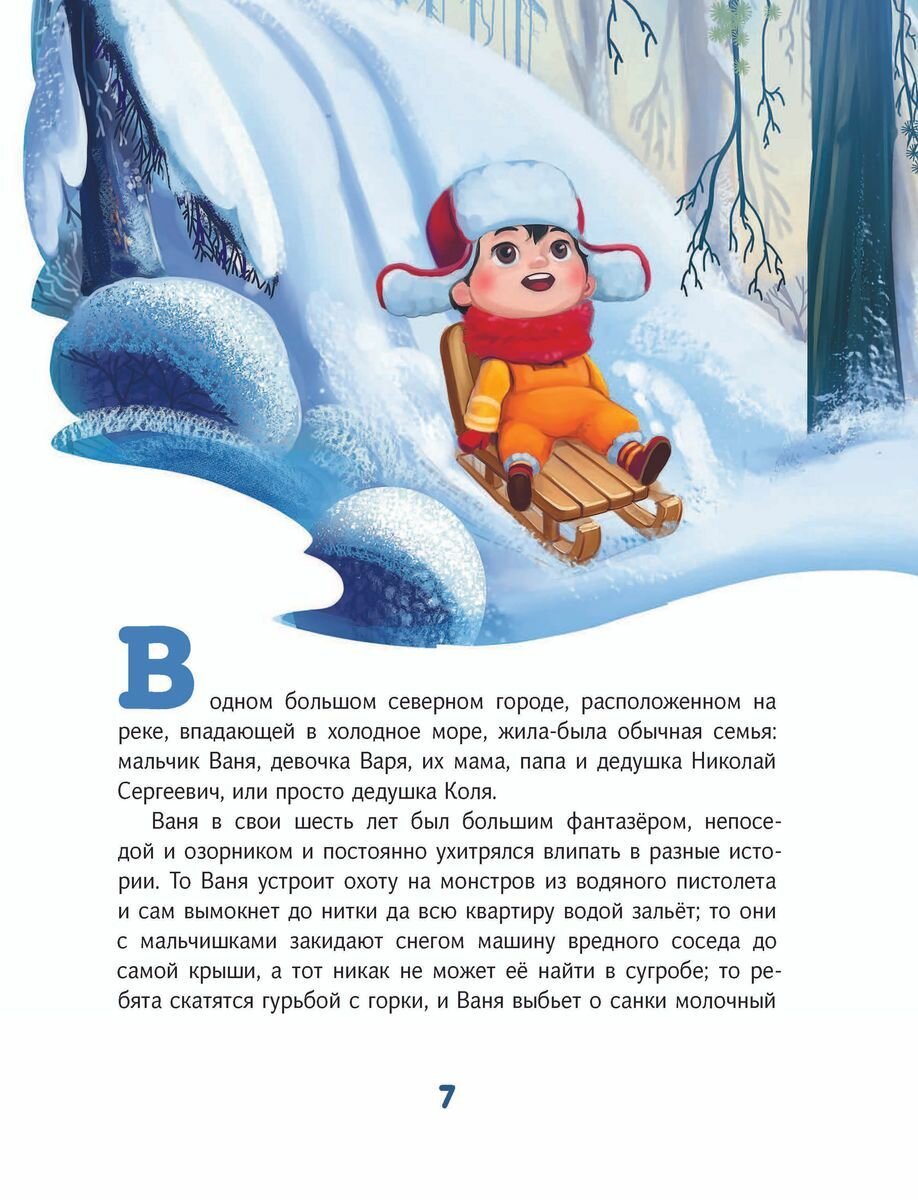 В одном большом северном городе, расположенном на реке, впадающей в холодное море, жила-была обычная семья: мальчик Ваня, девочка Варя, их мама, папа и дедушка Николай Сергеевич, или просто дедушка Коля.

Ваня в свои шесть лет был большим фантазёром, непоседой и озорником и постоянно ухитрялся влипать в разные истории. То Ваня устроит охоту на монстров из водяного пистолета и сам вымокнет до нитки да всю квартиру водой зальёт; то они с мальчишками закидают снегом машину вредного соседа до самой крыши, а тот никак не может её найти в сугробе; то ребята скатятся гурьбой с горки, и Ваня выбьет о санки молочный

7